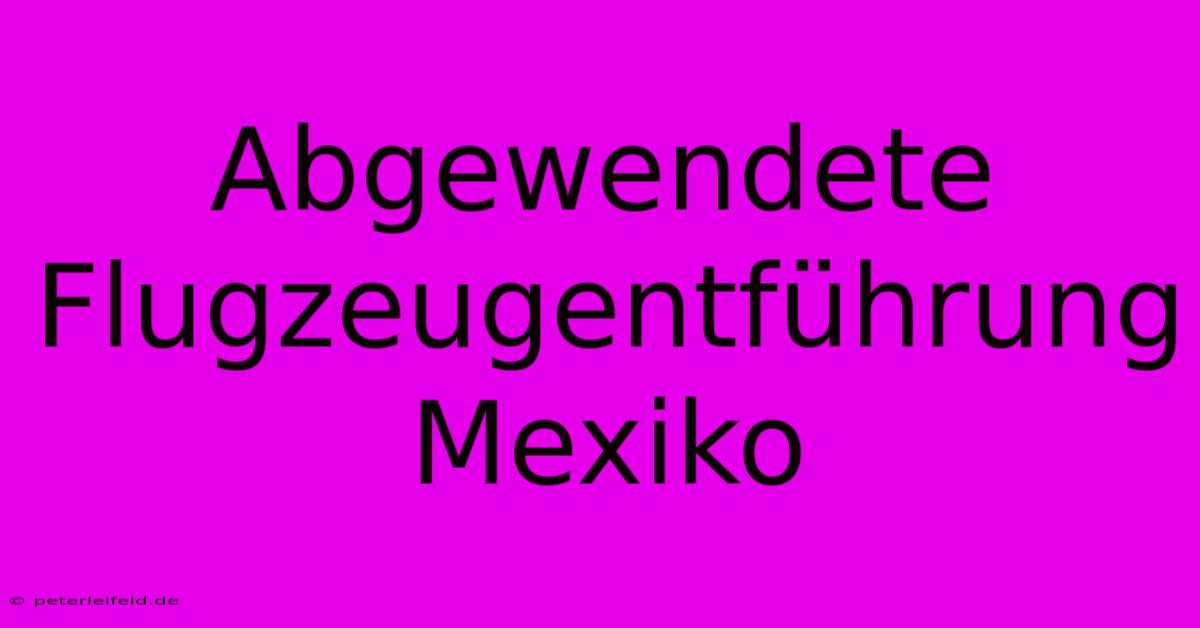 Abgewendete Flugzeugentführung Mexiko

© peterleifeld.de